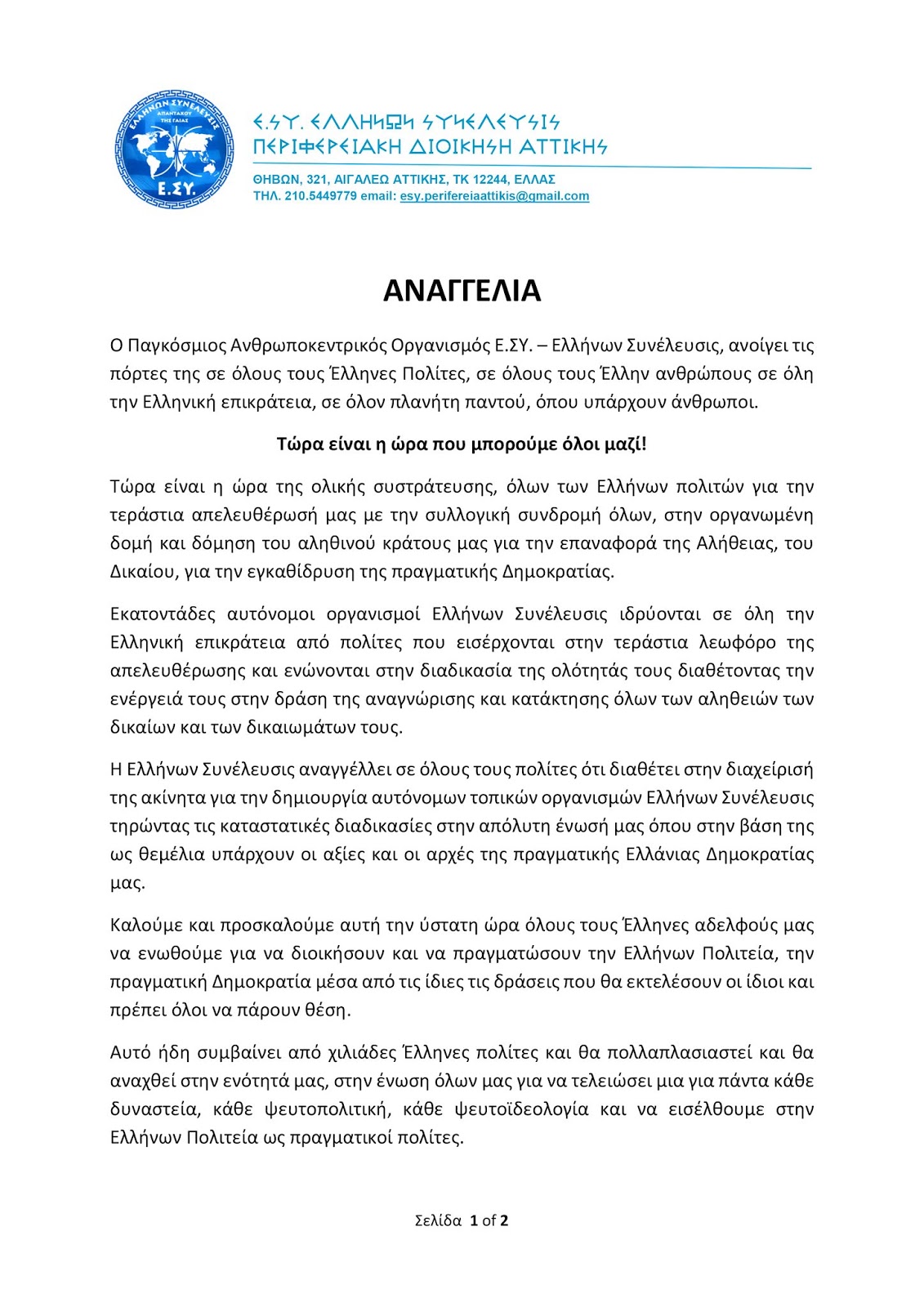 ΕΛΛΗΝΩΝ ΣΥΝΕΛΕΥΣΙΣ
ΑΠΑΝΤΑΧΟΥ ΤΗΣ ΓΑΙΑΣ
Ε.ΣΥ.

Ε.ΣΥ. ΕΛΛΗΝΩΝ ΣΥΝΕΛΕΥΣΙΣ
ΠΕΡΙΦΕΡΕΙΑΚΗ ΔΙΟΙΚΗΣΗ ΑΤΤΙΚΗΣ

ΘΗΒΩΝ, 321, ΑΙΓΑΛΕΩ ΑΤΤΙΚΗΣ, ΤΚ 12244, ΕΛΛΑΣ
ΤΗΛ. 210.5449779 email: esy.perifereiaattikis@gmail.com

ΑΝΑΓΓΕΛΙΑ

Ο Παγκόσμιος Ανθρωποκεντρικός Οργανισμός Ε.ΣΥ. – Ελλήνων Συνέλευσις, ανοίγει τις πόρτες της σε όλους τους Έλληνες Πολίτες, σε όλους τους Έλλην ανθρώπους σε όλη την Ελληνική επικράτεια, σε όλον πλανήτη παντού, όπου υπάρχουν άνθρωποι.

Τώρα είναι η ώρα που μπορούμε όλοι μαζί!

Τώρα είναι η ώρα της ολικής συστράτευσης, όλων των Ελλήνων πολιτών για την τεράστια απελευθέρωσή μας με την συλλογική συνδρομή όλων, στην οργανωμένη δομή και δόμηση του αληθινού κράτους μας για την επαναφορά της Αλήθειας, του Δικαίου, για την εγκαθίδρυση της πραγματικής Δημοκρατίας.

Εκατοντάδες αυτόνομοι οργανισμοί Ελλήνων Συνέλευσις ιδρύονται σε όλη την Ελληνική επικράτεια από πολίτες που εισέρχονται στην τεράστια λεωφόρο της απελευθέρωσης και ενώνονται στην διαδικασία της ολότητάς τους διαθέτοντας την ενέργειά τους στην δράση της αναγνώρισης και κατάκτησης όλων των αληθειών των δικαίων και των δικαιωμάτων τους.

Η Ελλήνων Συνέλευσις αναγγέλλει σε όλους τους πολίτες ότι διαθέτει στην διαχείρισή της ακίνητα για την δημιουργία αυτόνομων τοπικών οργανισμών Ελλήνων Συνέλευσις τηρώντας τις καταστατικές διαδικασίες στην απόλυτη ένωσή μας όπου στην βάση της ως θεμέλια υπάρχουν οι αξίες και οι αρχές της πραγματικής Ελλάνιας Δημοκρατίας μας.

Καλούμε και προσκαλούμε αυτή την ύστατη ώρα όλους τους Έλληνες αδελφούς μας να ενωθούμε για να διοικήσουν και να πραγματώσουν την Ελλήνων Πολιτεία, την πραγματική Δημοκρατία μέσα από τις ίδιες τις δράσεις που θα εκτελέσουν οι ίδιοι και πρέπει όλοι να πάρουν θέση.

Αυτό ήδη συμβαίνει από χιλιάδες Έλληνες πολίτες και θα πολλαπλασιαστεί και θα αναχθεί στην ενότητά μας, στην ένωση όλων μας για να τελειώσει μια για πάντα κάθε δυναστεία, κάθε ψευτοπολιτική, κάθε ψευτοϊδεολογία και να εισέλθουμε στην Ελλήνων Πολιτεία ως πραγματικοί πολίτες.

Σελίδα 1 of 2